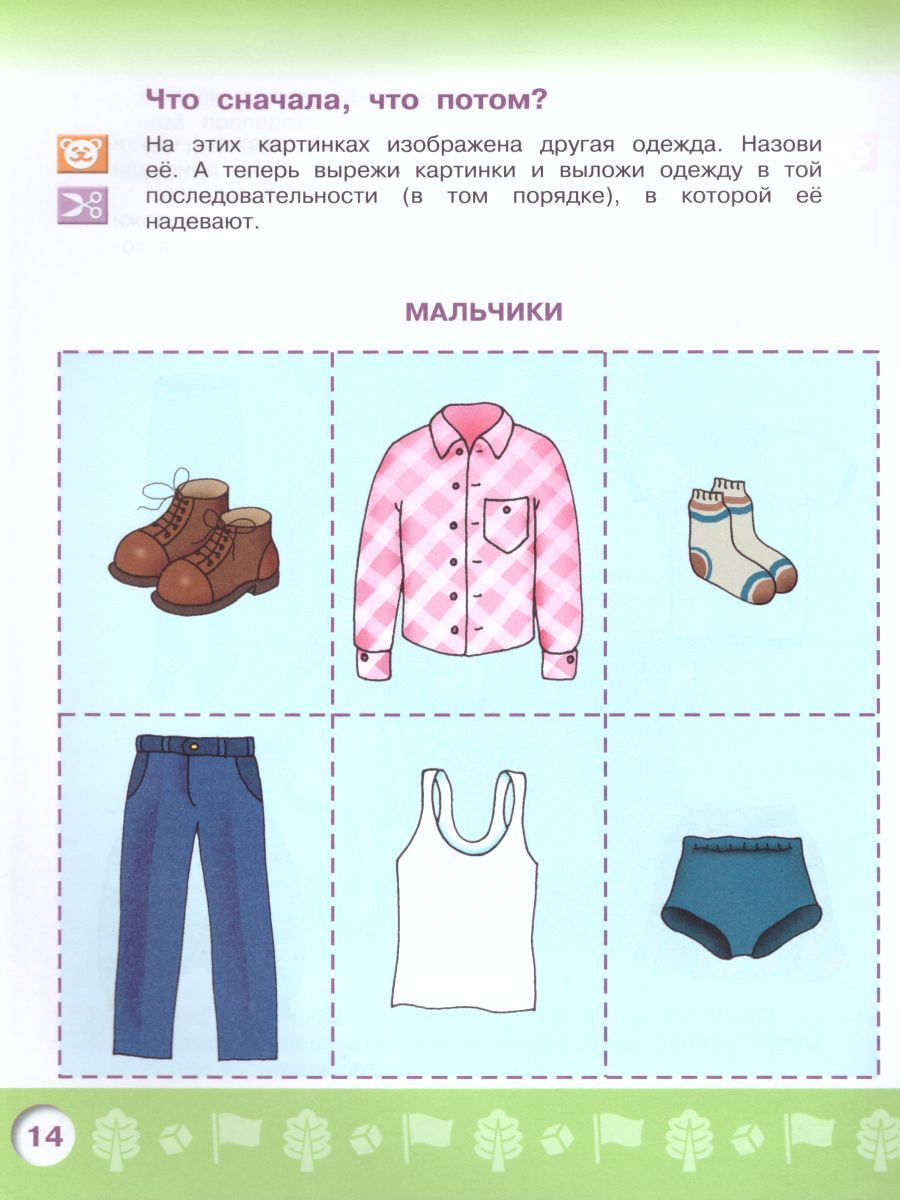 Что сначала, что потом?

На этих картинках изображена другая одежда. Назови её. А теперь вырежи картинки и выложи одежду в той последовательности (в том порядке), в которой её надевают.

МАЛЬЧИКИ

14